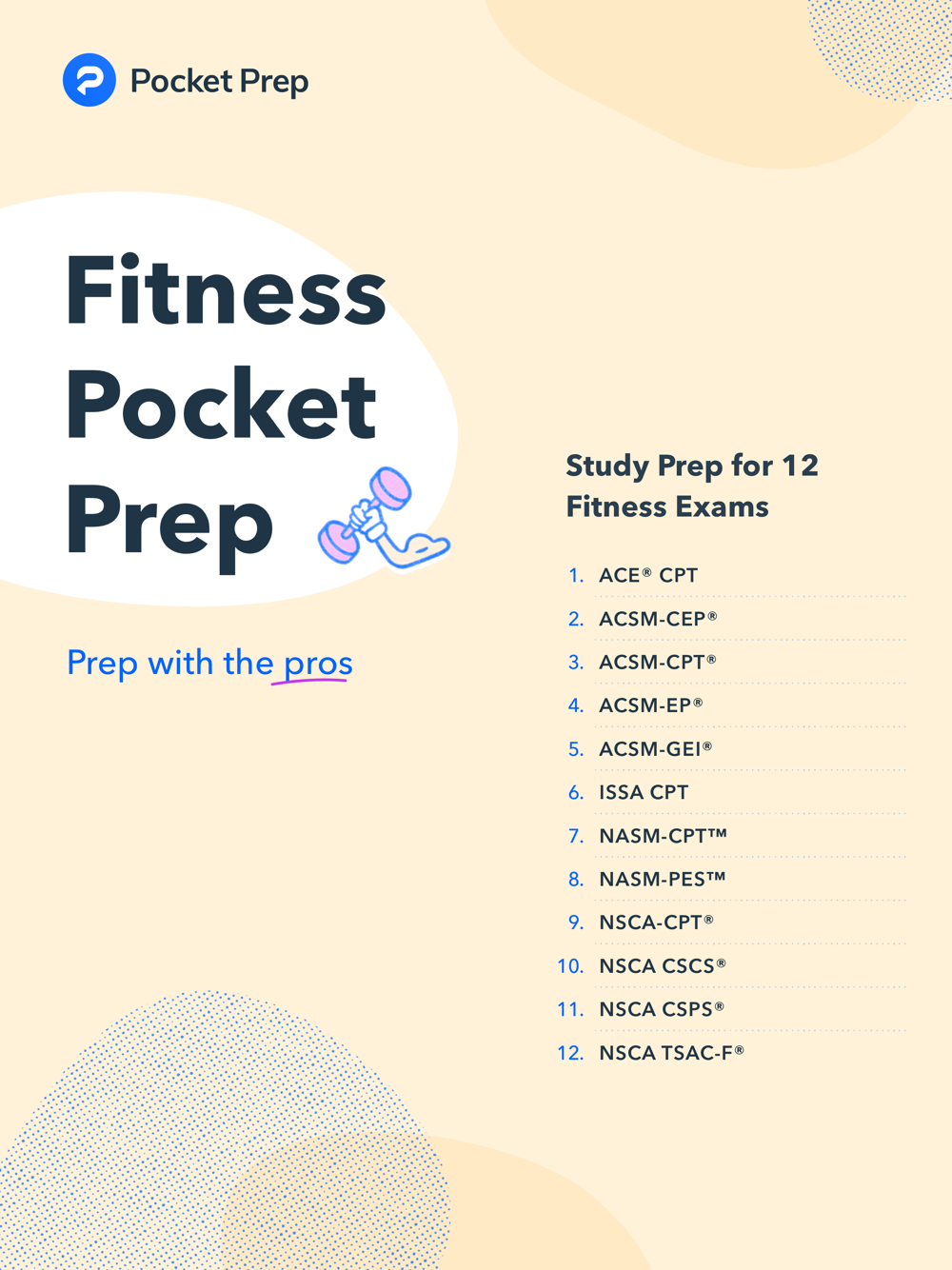 Pocket Prep

Fitness Pocket Prep

Prep with the pros

Study Prep for 12 Fitness Exams

1. ACE® CPT
2. ACSM-CEP®
3. ACSM-CPT®
4. ACSM-EP®
5. ACSM-GEI®
6. ISSA CPT
7. NASM-CPT™
8. NASM-PES™
9. NSCA-CPT®
10. NSCA CSCS®
11. NSCA CSPS®
12. NSCA TSAC-F®